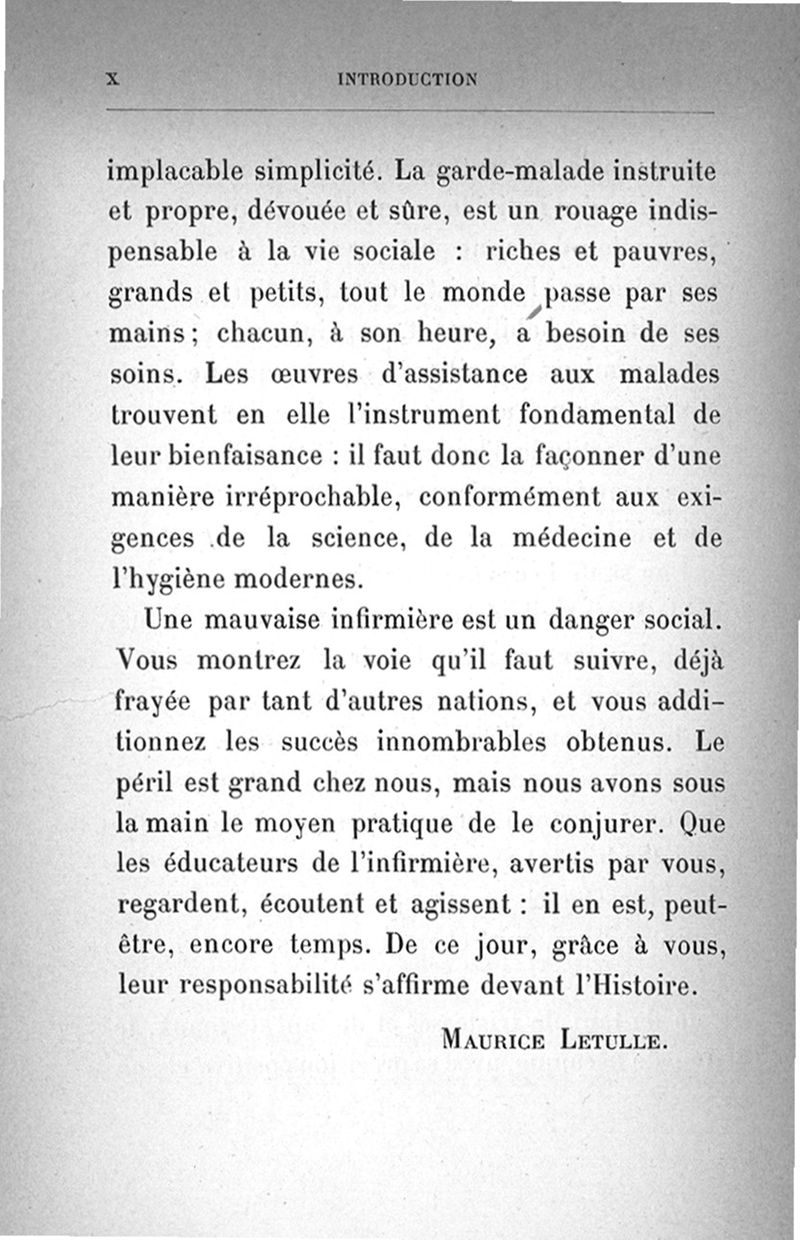 X INTRODUCTION

implacable simplicité. La garde-malade instruite et propre, dévouée et sûre, est un rouage indispensable à la vie sociale : riches et pauvres, grands et petits, tout le monde passe par ses mains ; chacun, à son heure, a besoin de ses soins. Les œuvres d'assistance aux malades trouvent en elle l'instrument fondamental de leur bienfaisance : il faut donc la façonner d'une manière irréprochable, conformément aux exigences de la science, de la médecine et de l'hygiène modernes.

Une mauvaise infirmière est un danger social. Vous montrez la voie qu'il faut suivre, déjà frayée par tant d'autres nations, et vous additionnez les succès innombrables obtenus. Le péril est grand chez nous, mais nous avons sous la main le moyen pratique de le conjurer. Que les éducateurs de l'infirmière, avertis par vous, regardent, écoutent et agissent : il en est, peut-être, encore temps. De ce jour, grâce à vous, leur responsabilité s'affirme devant l'Histoire.

MAURICE LETULLE.